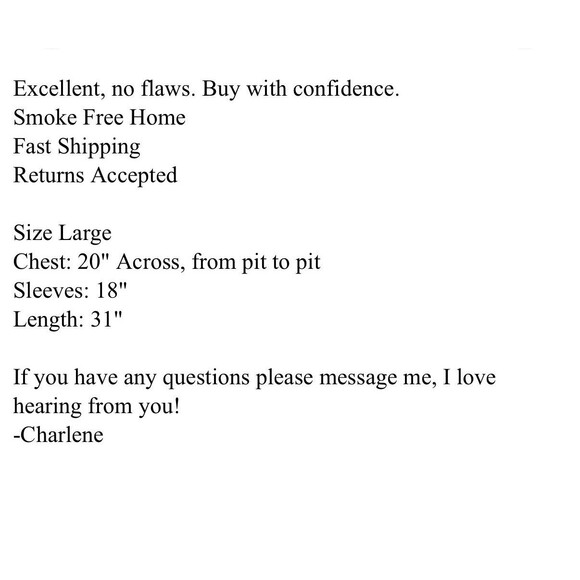 Excellent, no flaws. Buy with confidence.
Smoke Free Home
Fast Shipping
Returns Accepted

Size Large
Chest: 20" Across, from pit to pit
Sleeves: 18"
Length: 31"

If you have any questions please message me, I love hearing from you!
-Charlene